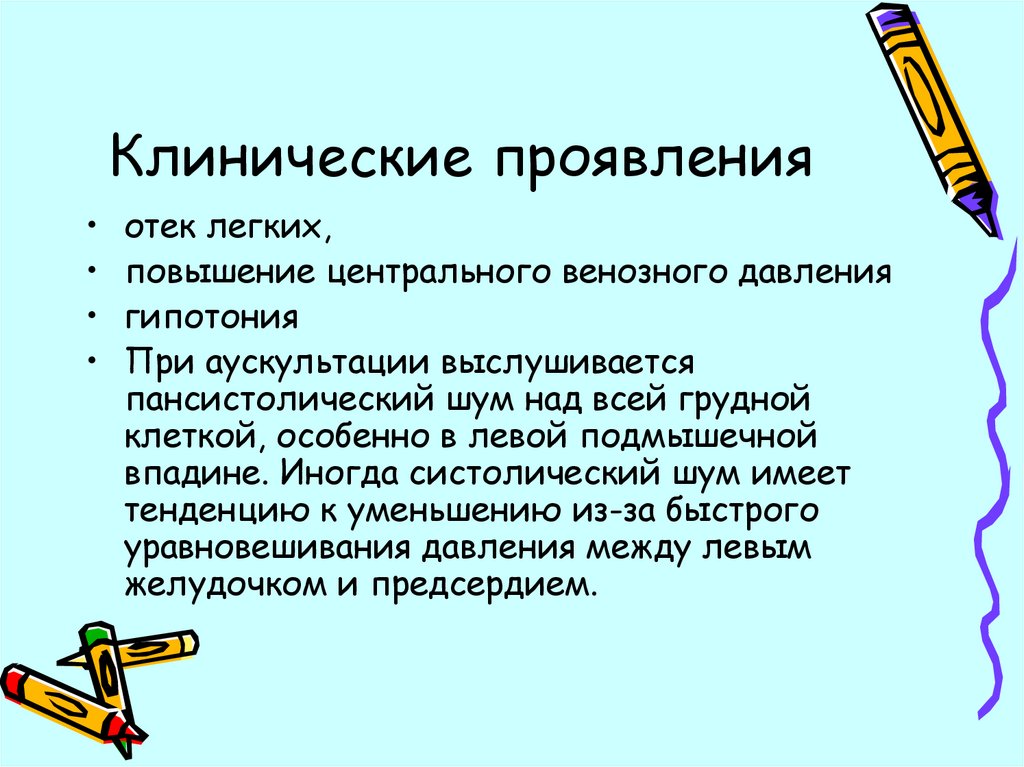 Клинические проявления

• отек легких,
• повышение центрального венозного давления
• гипотония
• При аускультации выслушивается пансистолический шум над всей грудной клеткой, особенно в левой подмышечной впадине. Иногда систолический шум имеет тенденцию к уменьшению из-за быстрого уравновешивания давления между левым желудочком и предсердием.